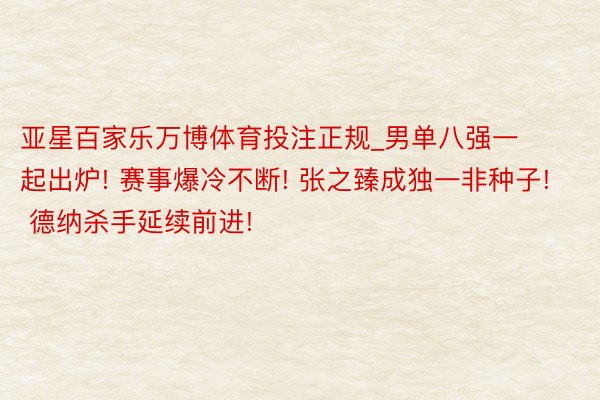 亚星百家乐万博体育投注正规_男单八强一起出炉! 赛事爆冷不断! 张之臻成独一非种子! 德纳杀手延续前进!